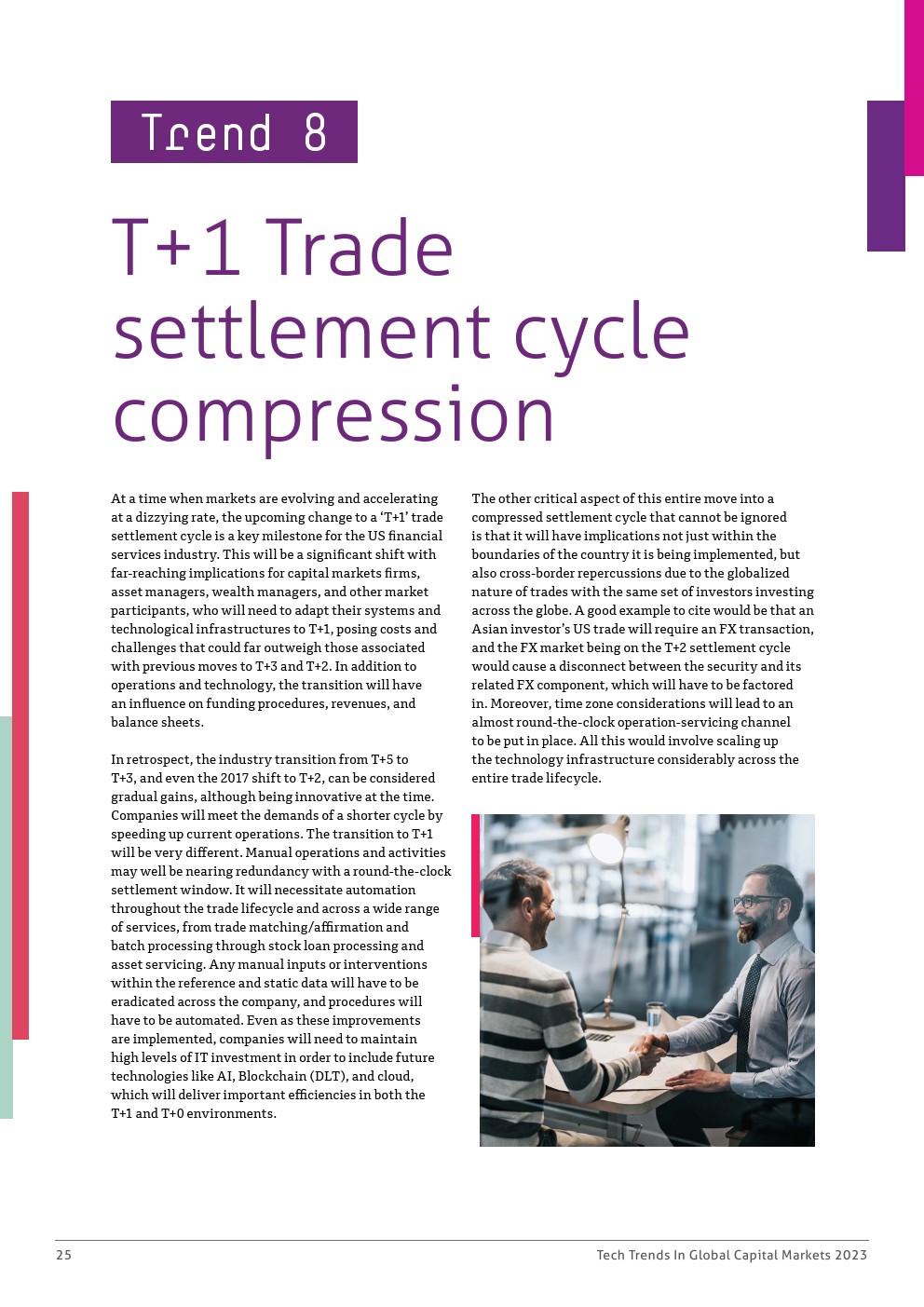 Trend 8

T+1 Trade settlement cycle compression

At a time when markets are evolving and accelerating at a dizzying rate, the upcoming change to a 'T+1' trade settlement cycle is a key milestone for the US financial services industry. This will be a significant shift with far-reaching implications for capital markets firms, asset managers, wealth managers, and other market participants, who will need to adapt their systems and technological infrastructures to T+1, posing costs and challenges that could far outweigh those associated with previous moves to T+3 and T+2. In addition to operations and technology, the transition will have an influence on funding procedures, revenues, and balance sheets.

In retrospect, the industry transition from T+5 to T+3, and even the 2017 shift to T+2, can be considered gradual gains, although being innovative at the time. Companies will meet the demands of a shorter cycle by speeding up current operations. The transition to T+1 will be very different. Manual operations and activities may well be nearing redundancy with a round-the-clock settlement window. It will necessitate automation throughout the trade lifecycle and across a wide range of services, from trade matching/affirmation and batch processing through stock loan processing and asset servicing. Any manual inputs or interventions within the reference and static data will have to be eradicated across the company, and procedures will have to be automated. Even as these improvements are implemented, companies will need to maintain high levels of IT investment in order to include future technologies like AI, Blockchain (DLT), and cloud, which will deliver important efficiencies in both the T+1 and T+0 environments.

The other critical aspect of this entire move into a compressed settlement cycle that cannot be ignored is that it will have implications not just within the boundaries of the country it is being implemented, but also cross-border repercussions due to the globalized nature of trades with the same set of investors investing across the globe. A good example to cite would be that an Asian investor's US trade will require an FX transaction, and the FX market being on the T+2 settlement cycle would cause a disconnect between the security and its related FX component, which will have to be factored in. Moreover, time zone considerations will lead to an almost round-the-clock operation-servicing channel to be put in place. All this would involve scaling up the technology infrastructure considerably across the entire trade lifecycle.

25
Tech Trends In Global Capital Markets 2023